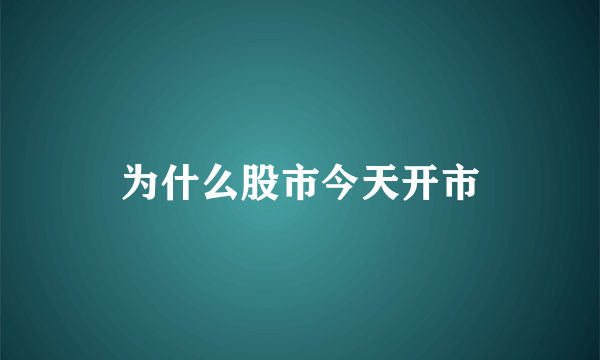 为什么股市今天开市